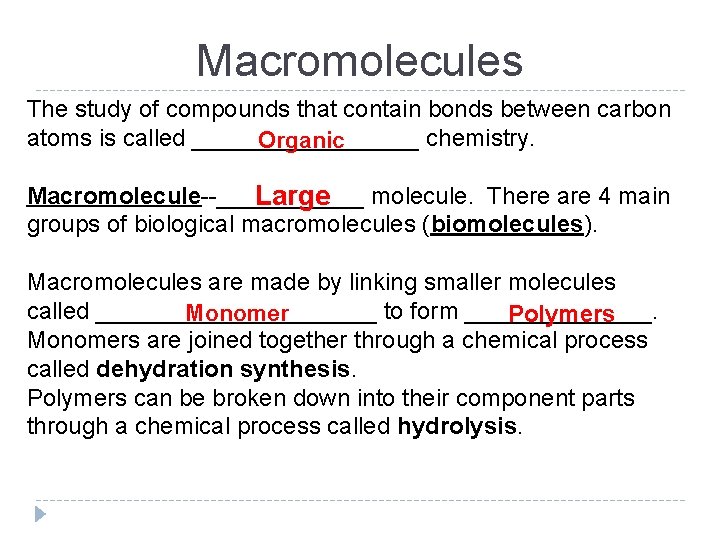 Macromolecules

The study of compounds that contain bonds between carbon atoms is called ____Organic____ chemistry.

Macromolecule--____Large____ molecule. There are 4 main groups of biological macromolecules (biomolecules).

Macromolecules are made by linking smaller molecules called ____Monomer____ to form ____Polymers____. Monomers are joined together through a chemical process called dehydration synthesis.
Polymers can be broken down into their component parts through a chemical process called hydrolysis.